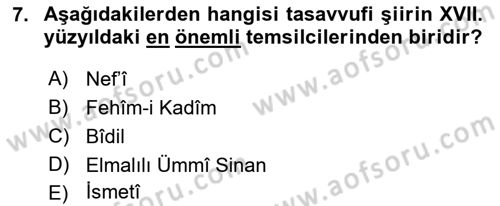 7. Aşağıdakilerden hangisi tasavvufi şiirin XVII. yüzyıldaki en önemli temsilcilerinden biridir?

A) Nef'î
B) Fehîm-i Kadîm
C) Bîdil
D) Elmalılı Ümmî Sinan
E) İsmetî

www.aofsoru.com
www.aofsoru.com
www.aofsoru.com
www.aofsoru.com